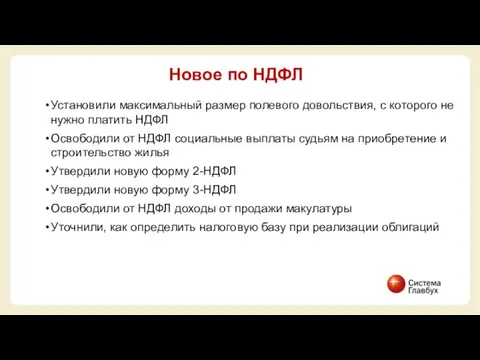 Новое по НДФЛ

• Установили максимальный размер полевого довольствия, с которого не нужно платить НДФЛ

• Освободили от НДФЛ социальные выплаты судьям на приобретение и строительство жилья

• Утвердили новую форму 2-НДФЛ

• Утвердили новую форму 3-НДФЛ

• Освободили от НДФЛ доходы от продажи макулатуры

• Уточнили, как определить налоговую базу при реализации облигаций

Система Главбух